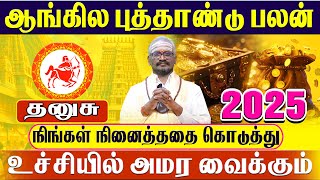 ஆங்கில புத்தாண்டு பலன்

தனுசு

2025

நிங்கள் நினைத்ததை கொடுத்து

உச்சியில் அமர வைக்கும்